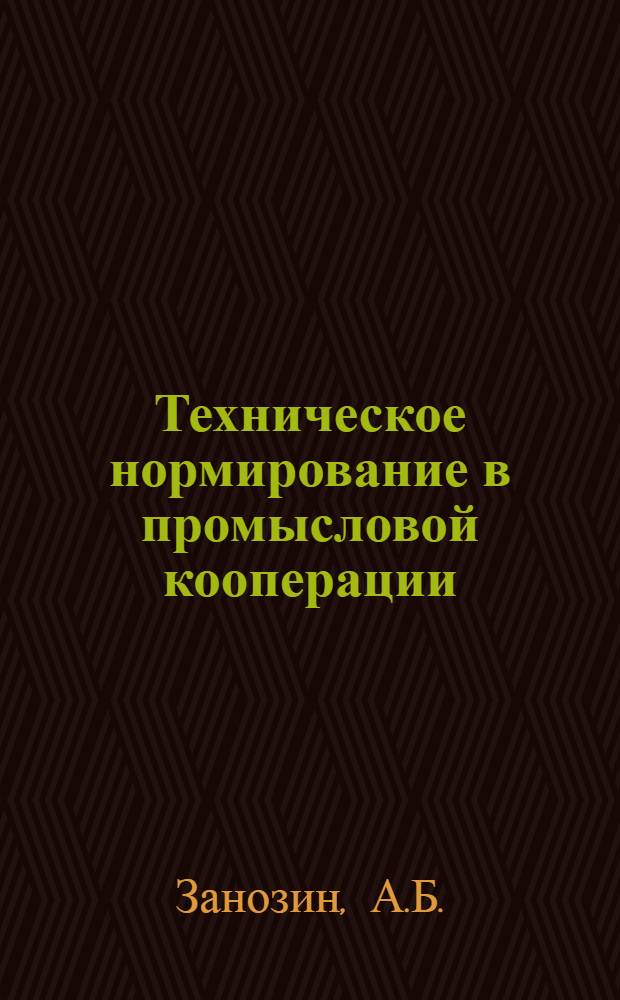 Техническое нормирование в промысловой кооперации

Занозин, А.Б.